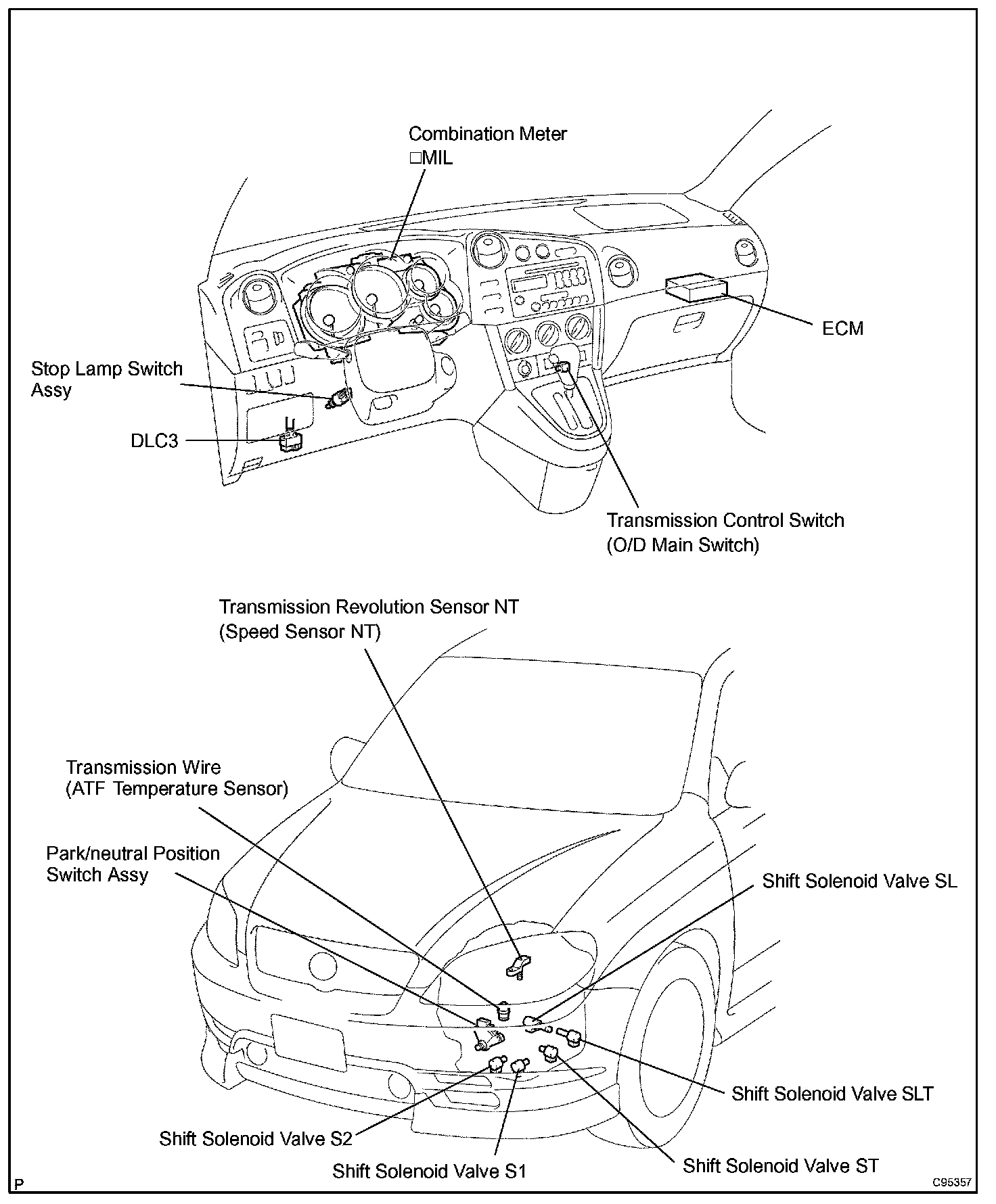 Combination Meter
□MIL

ECM

Stop Lamp Switch Assy

DLC3

Transmission Control Switch
(O/D Main Switch)

Transmission Revolution Sensor NT
(Speed Sensor NT)

Transmission Wire
(ATF Temperature Sensor)

Park/neutral Position Switch Assy

Shift Solenoid Valve SL

Shift Solenoid Valve SLT

Shift Solenoid Valve S2

Shift Solenoid Valve S1

Shift Solenoid Valve ST

P

C95357